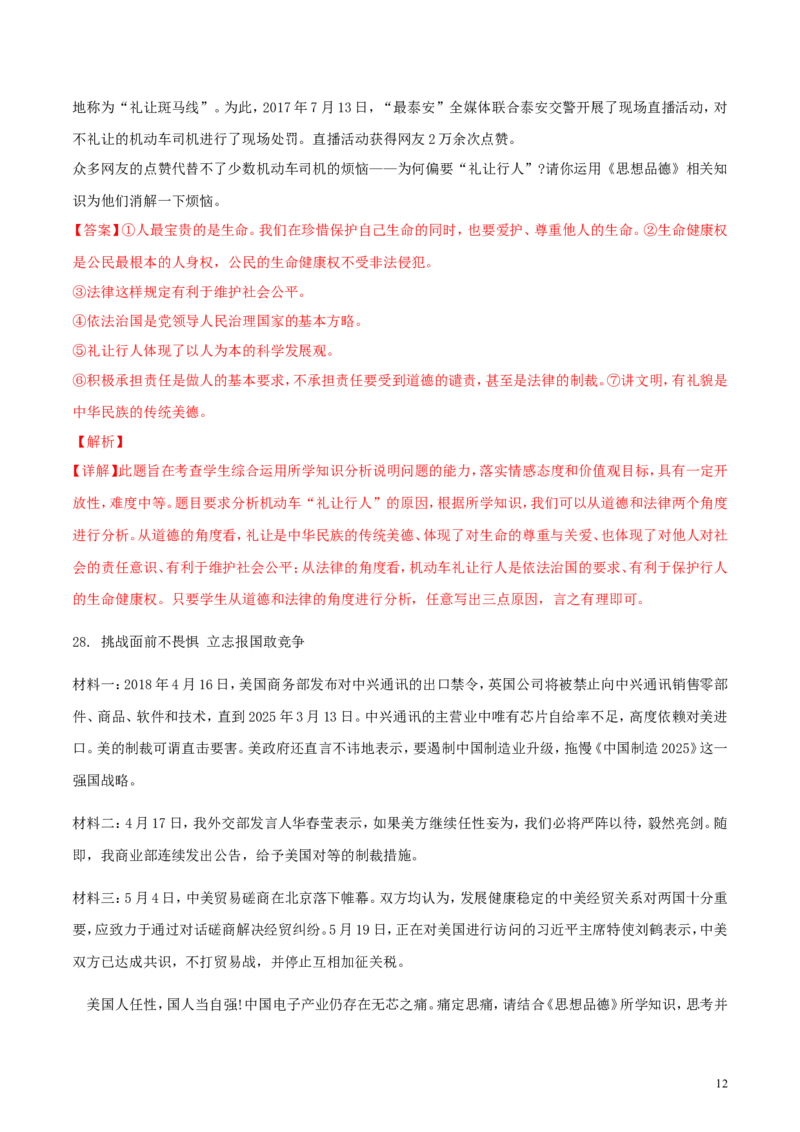 地称为“礼让斑马线”。为此，2017年7月13日，“最泰安”全媒体联合泰安交警开展了现场直播活动，对不礼让的机动车司机进行了现场处罚。直播活动获得网友2万余次点赞。

众多网友的点赞代替不了少数机动车司机的烦恼——为何偏要“礼让行人”?请你运用《思想品德》相关知识为他们消解一下烦恼。

【答案】①人最宝贵的是生命。我们在珍惜保护自己生命的同时，也要爱护、尊重他人的生命。②生命健康权是公民最根本的人身权，公民的生命健康权不受非法侵犯。

③法律这样规定有利于维护社会公平。

④依法治国是党领导人民治理国家的基本方略。

⑤礼让行人体现了以人为本的科学发展观。

⑥积极承担责任是做人的基本要求，不承担责任要受到道德的谴责，甚至是法律的制裁。⑦讲文明，有礼貌是中华民族的传统美德。

【解析】

【详解】此题旨在考查学生综合运用所学知识分析说明问题的能力，落实情感态度和价值观目标，具有一定开放性，难度中等。题目要求分析机动车“礼让行人”的原因，根据所学知识，我们可以从道德和法律两个角度进行分析。从道德的角度看，礼让是中华民族的传统美德、体现了对生命的尊重与关爱、也体现了对他人对社会的责任意识、有利于维护社会公平；从法律的角度看，机动车礼让行人是依法治国的要求、有利于保护行人的生命健康权。只要学生从道德和法律的角度进行分析，任意写出三点原因，言之有理即可。

28. 挑战面前不畏惧 立志报国敢竞争

材料一：2018年4月16日，美国商务部发布对中兴通讯的出口禁令，英国公司将被禁止向中兴通讯销售零部件、商品、软件和技术，直到2025年3月13日。中兴通讯的主营业中唯有芯片自给率不足，高度依赖对美进口。美的制裁可谓直击要害。美政府还直言不讳地表示，要遏制中国制造业升级，拖慢《中国制造2025》这一强国战略。

材料二：4月17日，我外交部发言人华春莹表示，如果美方继续任性妄为，我们必将严阵以待，毅然亮剑。随即，我商业部连续发出公告，给予美国对等的制裁措施。

材料三：5月4日，中美贸易磋商在北京落下帷幕。双方均认为，发展健康稳定的中美经贸关系对两国十分重要，应致力于通过对话磋商解决经贸纠纷。5月19日，正在对美国进行访问的习近平主席特使刘鹤表示，中美双方已达成共识，不打贸易战，并停止互相加征关税。

美国人任性，国人当自强!中国电子产业仍存在无芯之痛。痛定思痛，请结合《思想品德》所学知识，思考并

12